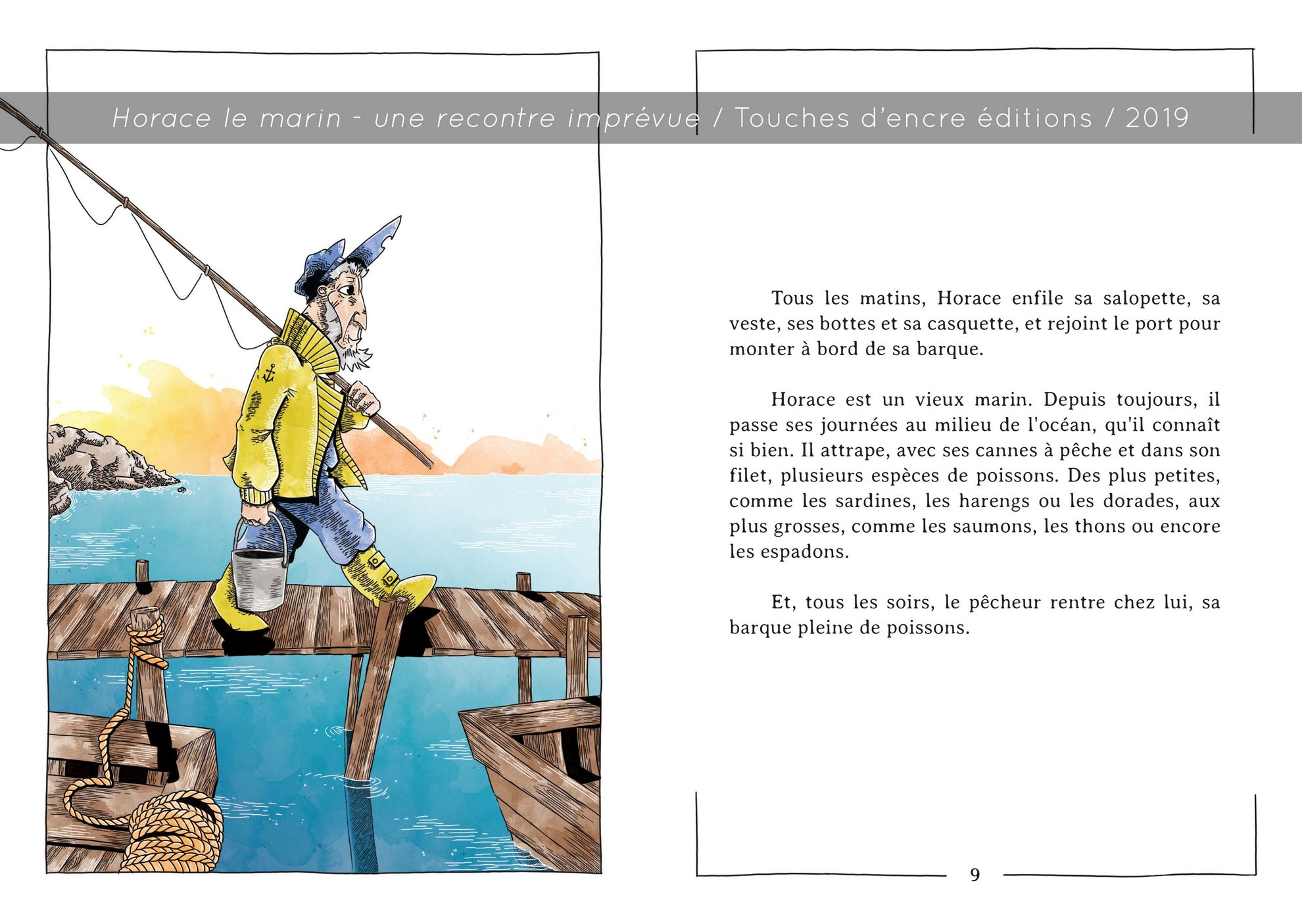 Horace le marin - une recontre imprévue / Touches d'encre éditions / 2019

Tous les matins, Horace enfile sa salopette, sa veste, ses bottes et sa casquette, et rejoint le port pour monter à bord de sa barque.

Horace est un vieux marin. Depuis toujours, il passe ses journées au milieu de l'océan, qu'il connaît si bien. Il attrape, avec ses cannes à pêche et dans son filet, plusieurs espèces de poissons. Des plus petites, comme les sardines, les harengs ou les dorades, aux plus grosses, comme les saumons, les thons ou encore les espadons.

Et, tous les soirs, le pêcheur rentre chez lui, sa barque pleine de poissons.

9